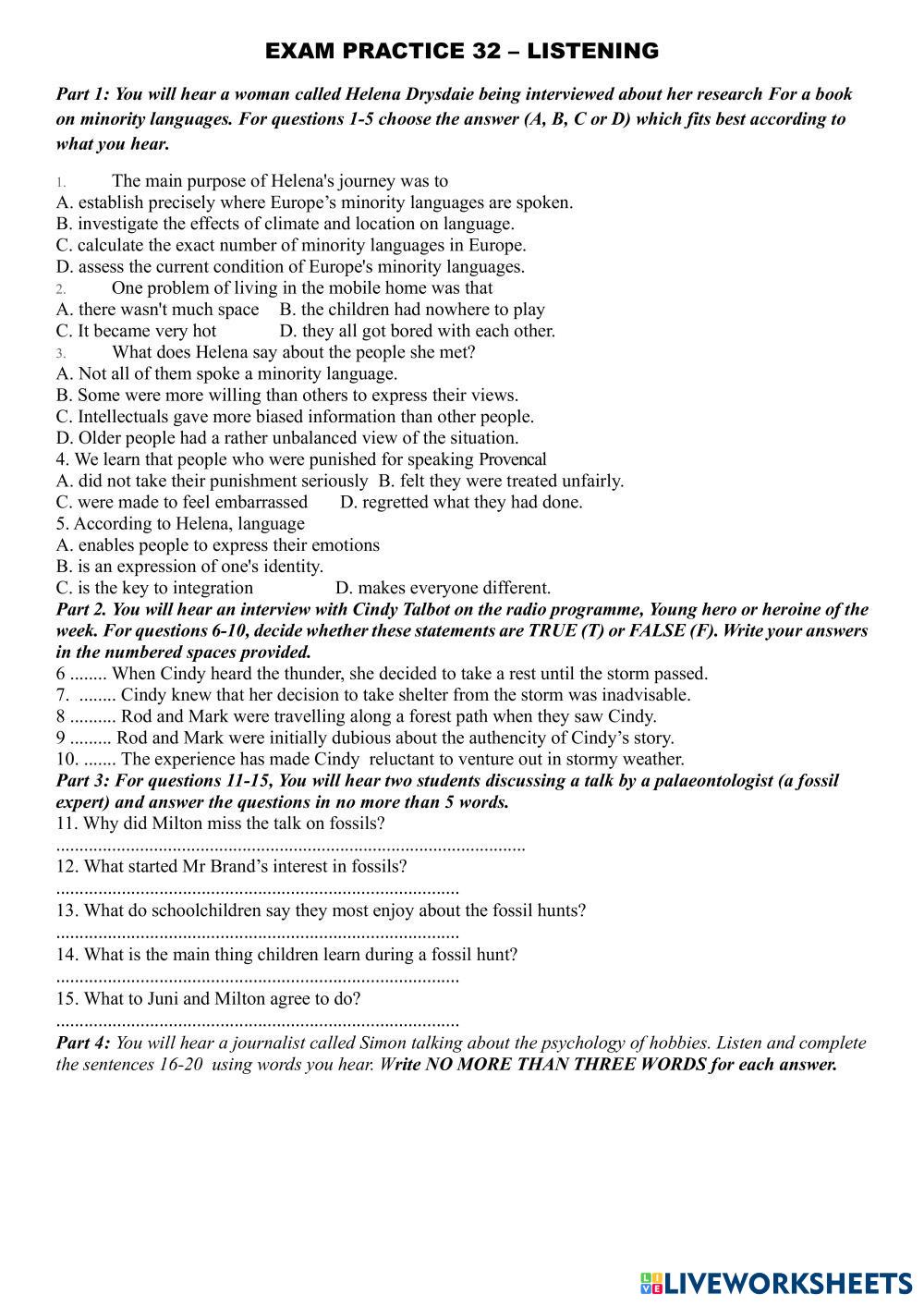 EXAM PRACTICE 32 – LISTENING

Part 1: You will hear a woman called Helena Drysdaie being interviewed about her research For a book on minority languages. For questions 1-5 choose the answer (A, B, C or D) which fits best according to what you hear.

1. The main purpose of Helena's journey was to
A. establish precisely where Europe's minority languages are spoken.
B. investigate the effects of climate and location on language.
C. calculate the exact number of minority languages in Europe.
D. assess the current condition of Europe's minority languages.
2. One problem of living in the mobile home was that
A. there wasn't much space B. the children had nowhere to play
C. It became very hot D. they all got bored with each other.
3. What does Helena say about the people she met?
A. Not all of them spoke a minority language.
B. Some were more willing than others to express their views.
C. Intellectuals gave more biased information than other people.
D. Older people had a rather unbalanced view of the situation.
4. We learn that people who were punished for speaking Provencal
A. did not take their punishment seriously B. felt they were treated unfairly.
C. were made to feel embarrassed D. regretted what they had done.
5. According to Helena, language
A. enables people to express their emotions
B. is an expression of one's identity.
C. is the key to integration D. makes everyone different.
Part 2. You will hear an interview with Cindy Talbot on the radio programme, Young hero or heroine of the week. For questions 6-10, decide whether these statements are TRUE (T) or FALSE (F). Write your answers in the numbered spaces provided.
6 ........ When Cindy heard the thunder, she decided to take a rest until the storm passed.
7. ........ Cindy knew that her decision to take shelter from the storm was inadvisable.
8 .......... Rod and Mark were travelling along a forest path when they saw Cindy.
9 ......... Rod and Mark were initially dubious about the authencity of Cindy's story.
10. ....... The experience has made Cindy reluctant to venture out in stormy weather.
Part 3: For questions 11-15, You will hear two students discussing a talk by a palaeontologist (a fossil expert) and answer the questions in no more than 5 words.
11. Why did Milton miss the talk on fossils?
....................................................................................................
12. What started Mr Brand's interest in fossils?
......................................................................................
13. What do schoolchildren say they most enjoy about the fossil hunts?
......................................................................................
14. What is the main thing children learn during a fossil hunt?
......................................................................................
15. What to Juni and Milton agree to do?
......................................................................................
Part 4: You will hear a journalist called Simon talking about the psychology of hobbies. Listen and complete the sentences 16-20 using words you hear. Write NO MORE THAN THREE WORDS for each answer.

LIVEWORKSHEETS